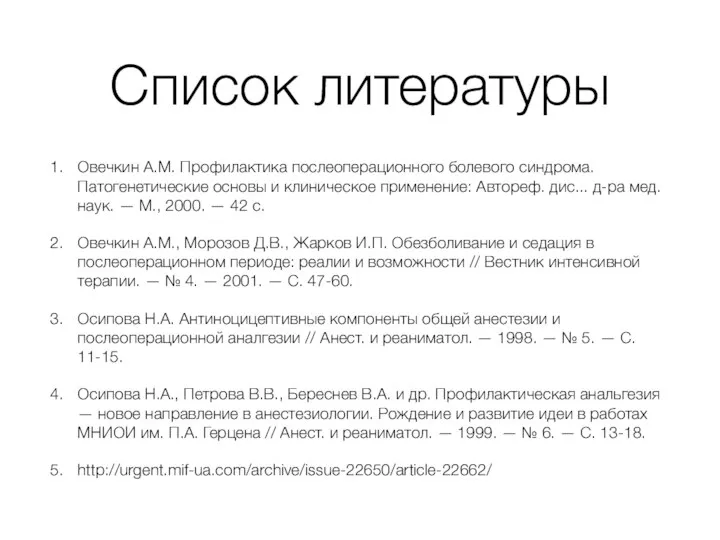 Список литературы

1. Овечкин А.М. Профилактика послеоперационного болевого синдрома. Патогенетические основы и клиническое применение: Автореф. дис... д-ра мед. наук. — М., 2000. — 42 с.

2. Овечкин А.М., Морозов Д.В., Жарков И.П. Обезболивание и седация в послеоперационном периоде: реалии и возможности // Вестник интенсивной терапии. — № 4. — 2001. — С. 47-60.

3. Осипова Н.А. Антиноцицептивные компоненты общей анестезии и послеоперационной аналгезии // Анест. и реаниматол. — 1998. — № 5. — С. 11-15.

4. Осипова Н.А., Петрова В.В., Береснев В.А. и др. Профилактическая анальгезия — новое направление в анестезиологии. Рождение и развитие идеи в работах МНИОИ им. П.А. Герцена // Анест. и реаниматол. — 1999. — № 6. — С. 13-18.

5. http://urgent.mif-ua.com/archive/issue-22650/article-22662/